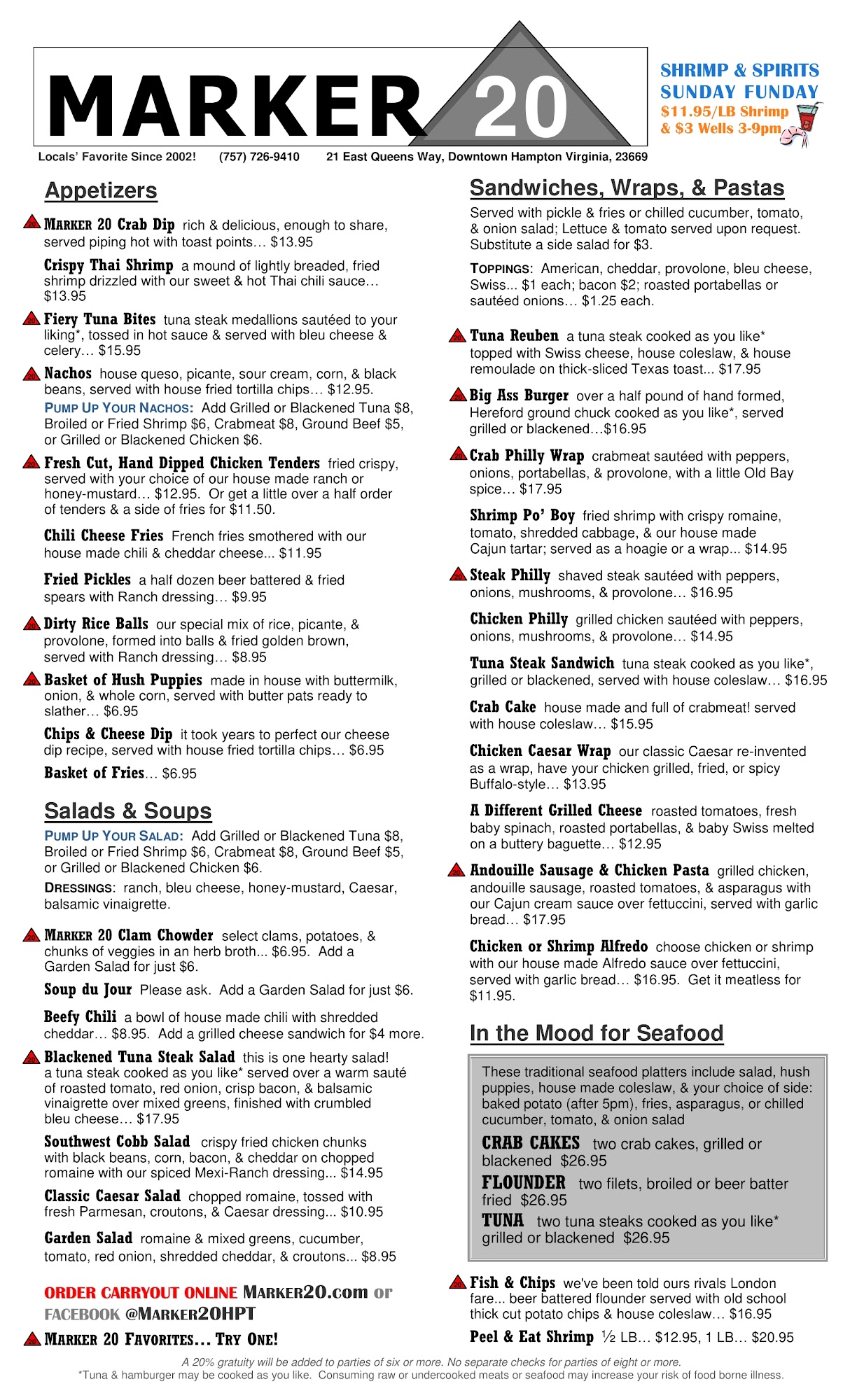 MARKER 20

SHRIMP & SPIRITS SUNDAY FUNDAY
$11.95/LB Shrimp & $3 Wells 3-9pm

Locals' Favorite Since 2002! (757) 726-9410 21 East Queens Way, Downtown Hampton Virginia, 23669

Appetizers

MARKER 20 Crab Dip rich & delicious, enough to share, served piping hot with toast points… $13.95

Crispy Thai Shrimp a mound of lightly breaded, fried shrimp drizzled with our sweet & hot Thai chili sauce… $13.95

Fiery Tuna Bites tuna steak medallions sautéed to your liking*, tossed in hot sauce & served with bleu cheese & celery… $15.95

Nachos house queso, picante, sour cream, corn, & black beans, served with house fried tortilla chips… $12.95.
PUMP UP YOUR NACHOS: Add Grilled or Blackened Tuna $8, Broiled or Fried Shrimp $6, Crabmeat $8, Ground Beef $5, or Grilled or Blackened Chicken $6.

Fresh Cut, Hand Dipped Chicken Tenders fried crispy, served with your choice of our house made ranch or honey-mustard… $12.95. Or get a little over a half order of tenders & a side of fries for $11.50.

Chili Cheese Fries French fries smothered with our house made chili & cheddar cheese... $11.95

Fried Pickles a half dozen beer battered & fried spears with Ranch dressing… $9.95

Dirty Rice Balls our special mix of rice, picante, & provolone, formed into balls & fried golden brown, served with Ranch dressing… $8.95

Basket of Hush Puppies made in house with buttermilk, onion, & whole corn, served with butter pats ready to slather… $6.95

Chips & Cheese Dip it took years to perfect our cheese dip recipe, served with house fried tortilla chips… $6.95

Basket of Fries… $6.95

Salads & Soups

PUMP UP YOUR SALAD: Add Grilled or Blackened Tuna $8, Broiled or Fried Shrimp $6, Crabmeat $8, Ground Beef $5, or Grilled or Blackened Chicken $6.

DRESSINGS: ranch, bleu cheese, honey-mustard, Caesar, balsamic vinaigrette.

MARKER 20 Clam Chowder select clams, potatoes, & chunks of veggies in an herb broth... $6.95. Add a Garden Salad for just $6.

Soup du Jour Please ask. Add a Garden Salad for just $6.

Beefy Chili a bowl of house made chili with shredded cheddar… $8.95. Add a grilled cheese sandwich for $4 more.

Blackened Tuna Steak Salad this is one hearty salad! a tuna steak cooked as you like* served over a warm sauté of roasted tomato, red onion, crisp bacon, & balsamic vinaigrette over mixed greens, finished with crumbled bleu cheese… $17.95

Southwest Cobb Salad crispy fried chicken chunks with black beans, corn, bacon, & cheddar on chopped romaine with our spiced Mexi-Ranch dressing... $14.95

Classic Caesar Salad chopped romaine, tossed with fresh Parmesan, croutons, & Caesar dressing... $10.95

Garden Salad romaine & mixed greens, cucumber, tomato, red onion, shredded cheddar, & croutons... $8.95

ORDER CARRYOUT ONLINE MARKER20.com or FACEBOOK @MARKER20HPT

MARKER 20 FAVORITES... TRY ONE!

Sandwiches, Wraps, & Pastas

Served with pickle & fries or chilled cucumber, tomato, & onion salad; Lettuce & tomato served upon request. Substitute a side salad for $3.

TOPPINGS: American, cheddar, provolone, bleu cheese, Swiss... $1 each; bacon $2; roasted portabellas or sautéed onions… $1.25 each.

Tuna Reuben a tuna steak cooked as you like* topped with Swiss cheese, house coleslaw, & house remoulade on thick-sliced Texas toast... $17.95

Big Ass Burger over a half pound of hand formed, Hereford ground chuck cooked as you like*, served grilled or blackened…$16.95

Crab Philly Wrap crabmeat sautéed with peppers, onions, portabellas, & provolone, with a little Old Bay spice… $17.95

Shrimp Po' Boy fried shrimp with crispy romaine, tomato, shredded cabbage, & our house made Cajun tartar; served as a hoagie or a wrap... $14.95

Steak Philly shaved steak sautéed with peppers, onions, mushrooms, & provolone… $16.95

Chicken Philly grilled chicken sautéed with peppers, onions, mushrooms, & provolone… $14.95

Tuna Steak Sandwich tuna steak cooked as you like*, grilled or blackened, served with house coleslaw… $16.95

Crab Cake house made and full of crabmeat! served with house coleslaw… $15.95

Chicken Caesar Wrap our classic Caesar re-invented as a wrap, have your chicken grilled, fried, or spicy Buffalo-style… $13.95

A Different Grilled Cheese roasted tomatoes, fresh baby spinach, roasted portabellas, & baby Swiss melted on a buttery baguette… $12.95

Andouille Sausage & Chicken Pasta grilled chicken, andouille sausage, roasted tomatoes, & asparagus with our Cajun cream sauce over fettuccini, served with garlic bread… $17.95

Chicken or Shrimp Alfredo choose chicken or shrimp with our house made Alfredo sauce over fettuccini, served with garlic bread… $16.95. Get it meatless for $11.95.

In the Mood for Seafood

These traditional seafood platters include salad, hush puppies, house made coleslaw, & your choice of side: baked potato (after 5pm), fries, asparagus, or chilled cucumber, tomato, & onion salad

CRAB CAKES two crab cakes, grilled or blackened $26.95

FLOUNDER two filets, broiled or beer batter fried $26.95

TUNA two tuna steaks cooked as you like* grilled or blackened $26.95

Fish & Chips we've been told ours rivals London fare... beer battered flounder served with old school thick cut potato chips & house coleslaw… $16.95

Peel & Eat Shrimp ½ LB… $12.95, 1 LB… $20.95

A 20% gratuity will be added to parties of six or more. No separate checks for parties of eight or more.
*Tuna & hamburger may be cooked as you like. Consuming raw or undercooked meats or seafood may increase your risk of food borne illness.